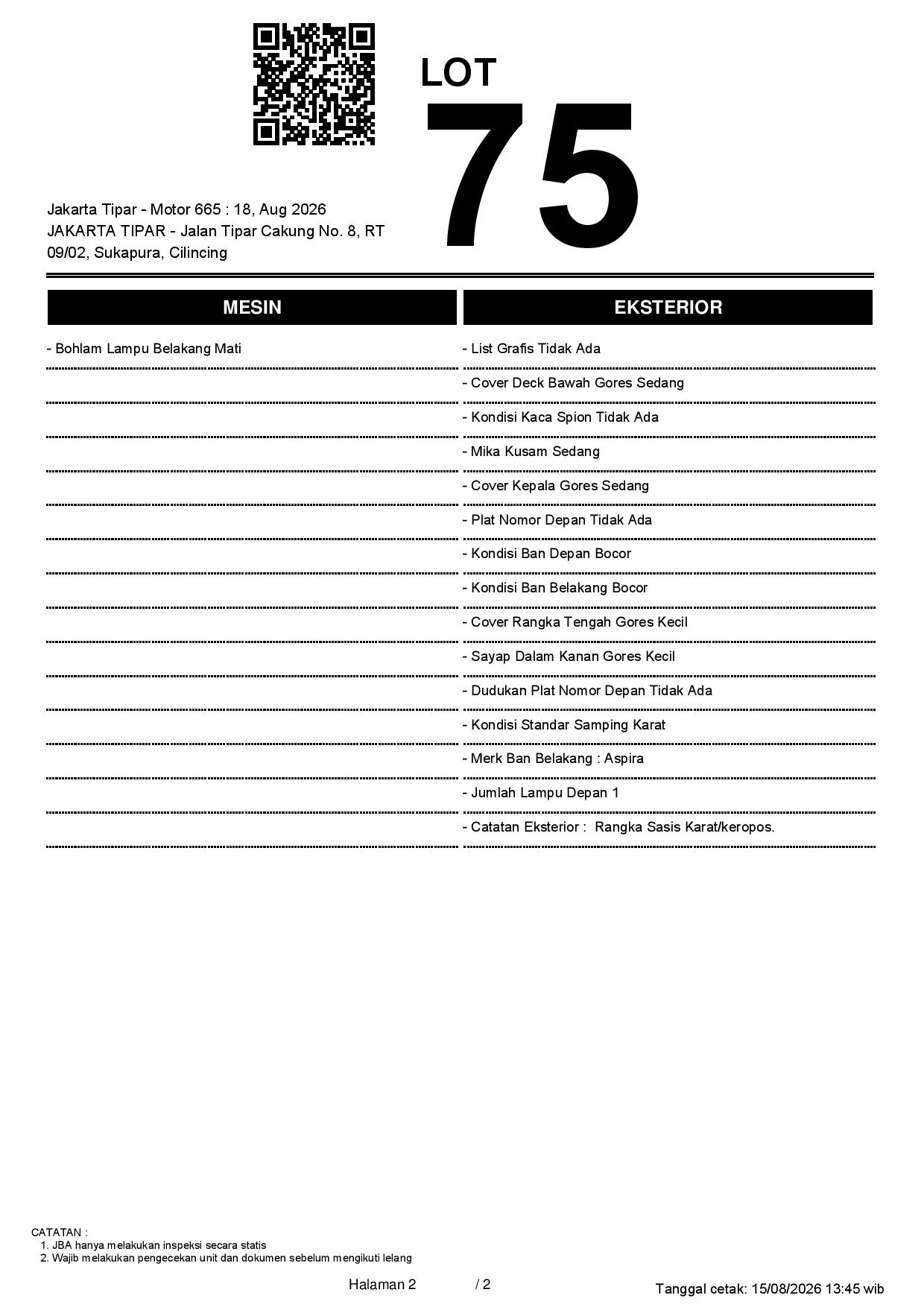 LOT
75

Jakarta Tipar - Motor 665 : 18, Aug 2026
JAKARTA TIPAR - Jalan Tipar Cakung No. 8, RT 09/02, Sukapura, Cilincing

MESIN

- Bohlam Lampu Belakang Mati

EKSTERIOR

- List Grafis Tidak Ada
- Cover Deck Bawah Gores Sedang
- Kondisi Kaca Spion Tidak Ada
- Mika Kusam Sedang
- Cover Kepala Gores Sedang
- Plat Nomor Depan Tidak Ada
- Kondisi Ban Depan Bocor
- Kondisi Ban Belakang Bocor
- Cover Rangka Tengah Gores Kecil
- Sayap Dalam Kanan Gores Kecil
- Dudukan Plat Nomor Depan Tidak Ada
- Kondisi Standar Samping Karat
- Merk Ban Belakang : Aspira
- Jumlah Lampu Depan 1
- Catatan Eksterior : Rangka Sasis Karat/keropos.

CATATAN :
1. JBA hanya melakukan inspeksi secara statis
2. Wajib melakukan pengecekan unit dan dokumen sebelum mengikuti lelang

Halaman 2 / 2

Tanggal cetak: 15/08/2026 13:45 wib